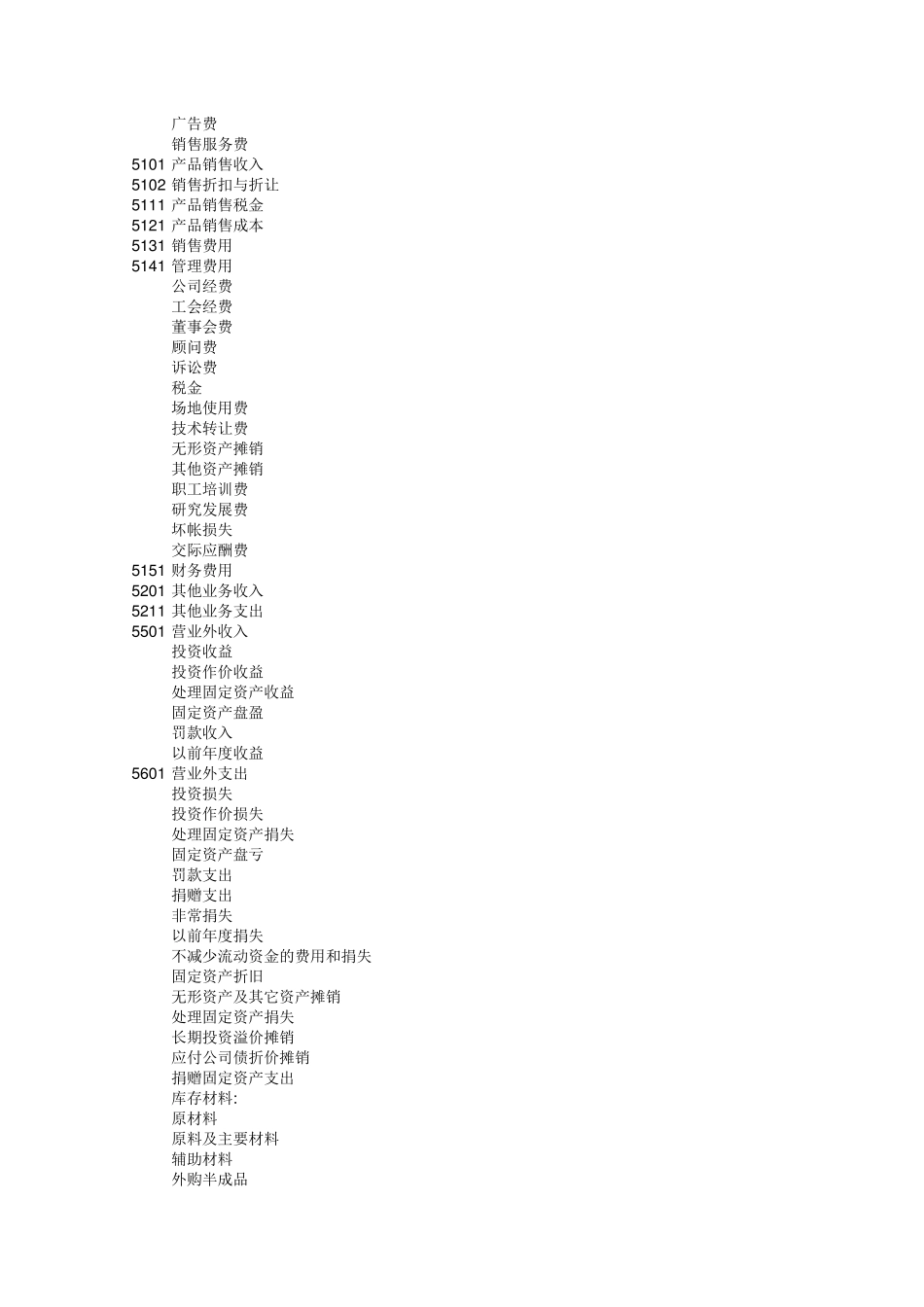 广告费
销售服务费
5101 产品销售收入
5102 销售折扣与折让
5111 产品销售税金
5121 产品销售成本
5131 销售费用
5141 管理费用
公司经费
工会经费
董事会费
顾问费
诉讼费
税金
场地使用费
技术转让费
无形资产摊销
其他资产摊销
职工培训费
研究发展费
坏帐损失
交际应酬费
5151 财务费用
5201 其他业务收入
5211 其他业务支出
5501 营业外收入
投资收益
投资作价收益
处理固定资产收益
固定资产盘盈
罚款收入
以前年度收益
5601 营业外支出
投资损失
投资作价损失
处理固定资产损失
固定资产盘亏
罚款支出
捐赠支出
非常损失
以前年度损失
不减少流动资金的费用和损失
固定资产折旧
无形资产及其它资产摊销
处理固定资产损失
长期投资溢价摊销
应付公司债折价摊销
捐赠固定资产支出
库存材料:
原材料
原料及主要材料
辅助材料
外购半成品